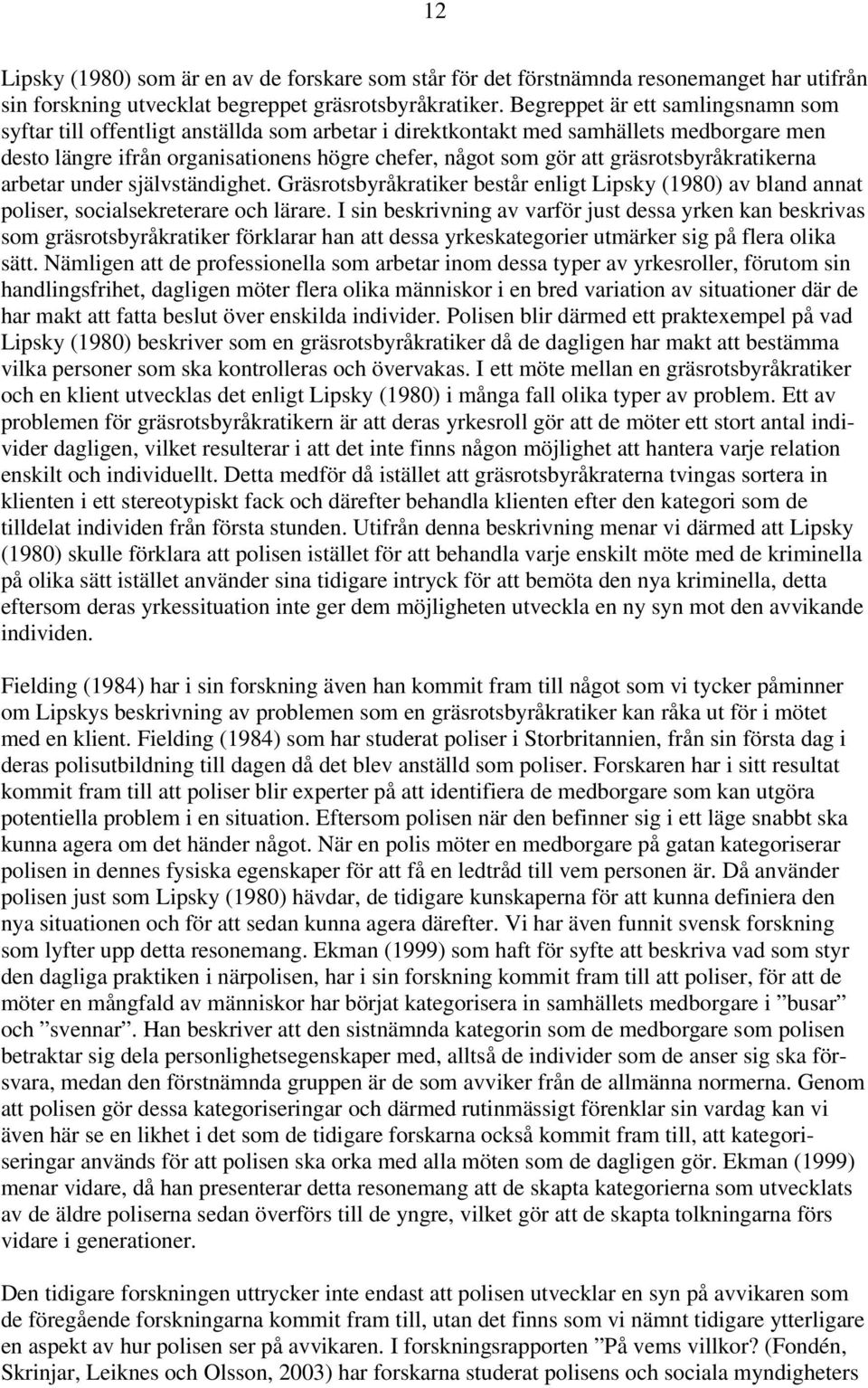 12

Lipsky (1980) som är en av de forskare som står för det förstnämnda resonemanget har utifrån sin forskning utvecklat begreppet gräsrotsbyråkratiker. Begreppet är ett samlingsnamn som syftar till offentligt anställda som arbetar i direktkontakt med samhällets medborgare men desto längre ifrån organisationens högre chefer, något som gör att gräsrotsbyråkratikerna arbetar under självständighet. Gräsrotsbyråkratiker består enligt Lipsky (1980) av bland annat poliser, socialsekreterare och lärare. I sin beskrivning av varför just dessa yrken kan beskrivas som gräsrotsbyråkratiker förklarar han att dessa yrkeskategorier utmärker sig på flera olika sätt. Nämligen att de professionella som arbetar inom dessa typer av yrkesroller, förutom sin handlingsfrihet, dagligen möter flera olika människor i en bred variation av situationer där de har makt att fatta beslut över enskilda individer. Polisen blir därmed ett praktexempel på vad Lipsky (1980) beskriver som en gräsrotsbyråkratiker då de dagligen har makt att bestämma vilka personer som ska kontrolleras och övervakas. I ett möte mellan en gräsrotsbyråkratiker och en klient utvecklas det enligt Lipsky (1980) i många fall olika typer av problem. Ett av problemen för gräsrotsbyråkratikern är att deras yrkesroll gör att de möter ett stort antal individer dagligen, vilket resulterar i att det inte finns någon möjlighet att hantera varje relation enskilt och individuellt. Detta medför då istället att gräsrotsbyråkraterna tvingas sortera in klienten i ett stereotypiskt fack och därefter behandla klienten efter den kategori som de tilldelat individen från första stunden. Utifrån denna beskrivning menar vi därmed att Lipsky (1980) skulle förklara att polisen istället för att behandla varje enskilt möte med de kriminella på olika sätt istället använder sina tidigare intryck för att bemöta den nya kriminella, detta eftersom deras yrkessituation inte ger dem möjligheten utveckla en ny syn mot den avvikande individen.

Fielding (1984) har i sin forskning även han kommit fram till något som vi tycker påminner om Lipskys beskrivning av problemen som en gräsrotsbyråkratiker kan råka ut för i mötet med en klient. Fielding (1984) som har studerat poliser i Storbritannien, från sin första dag i deras polisutbildning till dagen då det blev anställd som poliser. Forskaren har i sitt resultat kommit fram till att poliser blir experter på att identifiera de medborgare som kan utgöra potentiella problem i en situation. Eftersom polisen när den befinner sig i ett läge snabbt ska kunna agera om det händer något. När en polis möter en medborgare på gatan kategoriserar polisen in dennes fysiska egenskaper för att få en ledtråd till vem personen är. Då använder polisen just som Lipsky (1980) hävdar, de tidigare kunskaperna för att kunna definiera den nya situationen och för att sedan kunna agera därefter. Vi har även funnit svensk forskning som lyfter upp detta resonemang. Ekman (1999) som haft för syfte att beskriva vad som styr den dagliga praktiken i närpolisen, har i sin forskning kommit fram till att poliser, för att de möter en mångfald av människor har börjat kategorisera in samhällets medborgare i ”busar” och ”svennar”. Han beskriver att den sistnämnda kategorin som de medborgare som polisen betraktar sig dela personlighetsegenskaper med, alltså de individer som de anser sig ska försvara, medan den förstnämnda gruppen är de som avviker från de allmänna normerna. Genom att polisen gör dessa kategoriseringar och därmed rutinmässigt förenklar sin vardag kan vi även här se en likhet i det som de tidigare forskarna också kommit fram till, att kategoriseringar används för att polisen ska orka med alla möten som de dagligen gör. Ekman (1999) menar vidare, då han presenterar detta resonemang att de skapta kategorierna som utvecklats av de äldre poliserna sedan överförs till de yngre, vilket gör att de skapta tolkningarna förs vidare i generationer.

Den tidigare forskningen uttrycker inte endast att polisen utvecklar en syn på avvikaren som de föregående forskningarna kommit fram till, utan det finns som vi nämnt tidigare ytterligare en aspekt av hur polisen ser på avvikaren. I forskningsrapporten ”På vems villkor? (Fondén, Skrinjar, Leiknes och Olsson, 2003) har forskarna studerat polisens och sociala myndigheters